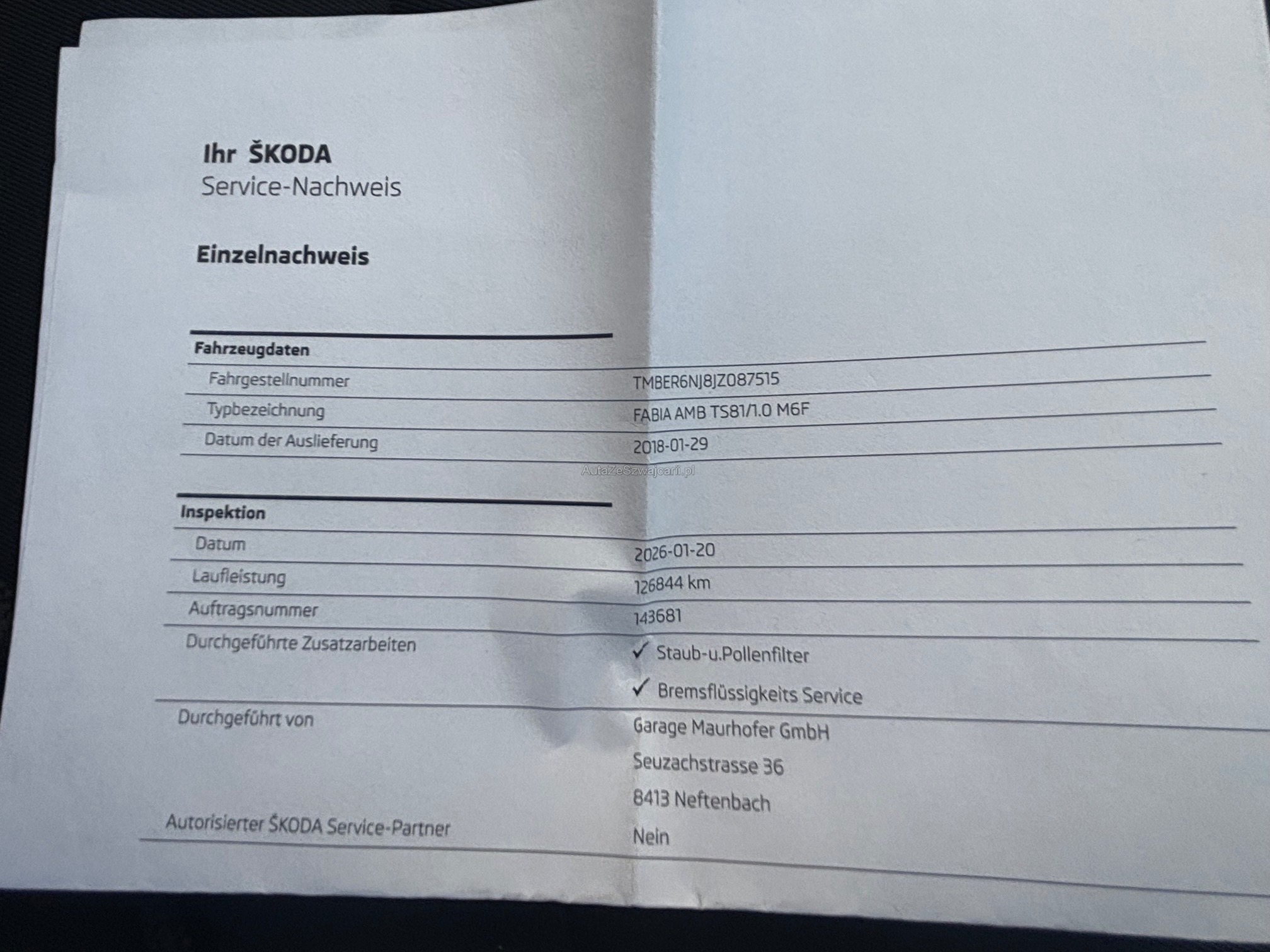 Ihr ŠKODA
Service-Nachweis

Einzelnachweis

Fahrzeugdaten
Fahrgestellnummer TMBER6NJ8JZ087515
Typbezeichnung FABIA AMB TS81/1.0 M6F
Datum der Auslieferung 2018-01-29

Inspektion
Datum 2026-01-20
Laufleistung 126844 km
Auftragsnummer 143681
Durchgeführte Zusatzarbeiten ✓ Staub-u.Pollenfilter
✓ Bremsflüssigkeits Service
Durchgeführt von Garage Maurhofer GmbH
Seuzachstrasse 36
8413 Neftenbach
Autorisierter ŠKODA Service-Partner Nein

AutaZeSzwajcarii.pl